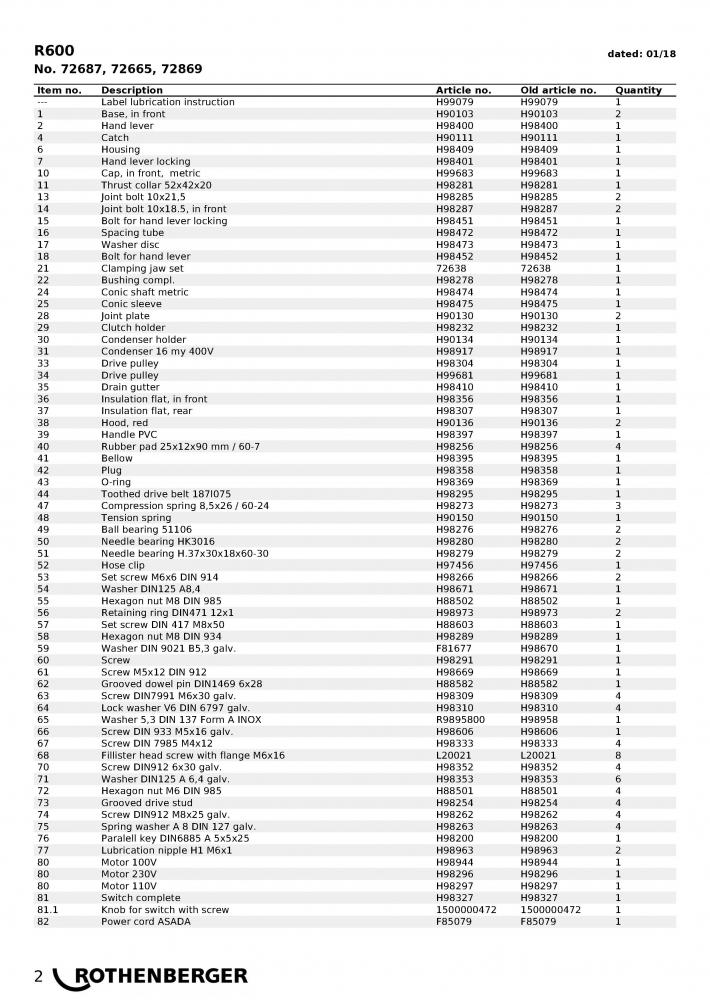 R600
dated: 01/18
No. 72687, 72665, 72869

| Item no. | Description | Article no. | Old article no. | Quantity |
|---|---|---|---|---|
| --- | Label lubrication instruction | H99079 | H99079 | 1 |
| 1 | Base, in front | H90103 | H90103 | 2 |
| 2 | Hand lever | H98400 | H98400 | 1 |
| 4 | Catch | H90111 | H90111 | 1 |
| 6 | Housing | H98409 | H98409 | 1 |
| 7 | Hand lever locking | H98401 | H98401 | 1 |
| 10 | Cap, in front, metric | H99683 | H99683 | 1 |
| 11 | Thrust collar 52x42x20 | H98281 | H98281 | 1 |
| 13 | Joint bolt 10x21,5 | H98285 | H98285 | 2 |
| 14 | Joint bolt 10x18.5, in front | H98287 | H98287 | 2 |
| 15 | Bolt for hand lever locking | H98451 | H98451 | 1 |
| 16 | Spacing tube | H98472 | H98472 | 1 |
| 17 | Washer disc | H98473 | H98473 | 1 |
| 18 | Bolt for hand lever | H98452 | H98452 | 1 |
| 21 | Clamping jaw set | 72638 | 72638 | 1 |
| 22 | Bushing compl. | H98278 | H98278 | 1 |
| 24 | Conic shaft metric | H98474 | H98474 | 1 |
| 25 | Conic sleeve | H98475 | H98475 | 1 |
| 28 | Joint plate | H90130 | H90130 | 2 |
| 29 | Clutch holder | H98232 | H98232 | 1 |
| 30 | Condenser holder | H90134 | H90134 | 1 |
| 31 | Condenser 16 my 400V | H98917 | H98917 | 1 |
| 33 | Drive pulley | H98304 | H98304 | 1 |
| 34 | Drive pulley | H99681 | H99681 | 1 |
| 35 | Drain gutter | H98410 | H98410 | 1 |
| 36 | Insulation flat, in front | H98356 | H98356 | 1 |
| 37 | Insulation flat, rear | H98307 | H98307 | 1 |
| 38 | Hood, red | H90136 | H90136 | 2 |
| 39 | Handle PVC | H98397 | H98397 | 1 |
| 40 | Rubber pad 25x12x90 mm / 60-7 | H98256 | H98256 | 4 |
| 41 | Bellow | H98395 | H98395 | 1 |
| 42 | Plug | H98358 | H98358 | 1 |
| 43 | O-ring | H98369 | H98369 | 1 |
| 44 | Toothed drive belt 187l075 | H98295 | H98295 | 1 |
| 47 | Compression spring 8,5x26 / 60-24 | H98273 | H98273 | 3 |
| 48 | Tension spring | H90150 | H90150 | 1 |
| 49 | Ball bearing 51106 | H98276 | H98276 | 2 |
| 50 | Needle bearing HK3016 | H98280 | H98280 | 2 |
| 51 | Needle bearing H.37x30x18x60-30 | H98279 | H98279 | 2 |
| 52 | Hose clip | H97456 | H97456 | 1 |
| 53 | Set screw M6x6 DIN 914 | H98266 | H98266 | 2 |
| 54 | Washer DIN125 A8,4 | H98671 | H98671 | 1 |
| 55 | Hexagon nut M8 DIN 985 | H88502 | H88502 | 1 |
| 56 | Retaining ring DIN471 12x1 | H98973 | H98973 | 2 |
| 57 | Set screw DIN 417 M8x50 | H88603 | H88603 | 1 |
| 58 | Hexagon nut M8 DIN 934 | H98289 | H98289 | 1 |
| 59 | Washer DIN 9021 B5,3 galv. | F81677 | H98670 | 1 |
| 60 | Screw | H98291 | H98291 | 1 |
| 61 | Screw M5x12 DIN 912 | H98669 | H98669 | 1 |
| 62 | Grooved dowel pin DIN1469 6x28 | H88582 | H88582 | 1 |
| 63 | Screw DIN7991 M6x30 galv. | H98309 | H98309 | 4 |
| 64 | Lock washer V6 DIN 6797 galv. | H98310 | H98310 | 4 |
| 65 | Washer 5,3 DIN 137 Form A INOX | R9895800 | H98958 | 1 |
| 66 | Screw DIN 933 M5x16 galv. | H98606 | H98606 | 1 |
| 67 | Screw DIN 7985 M4x12 | H98333 | H98333 | 4 |
| 68 | Fillister head screw with flange M6x16 | L20021 | L20021 | 8 |
| 70 | Screw DIN912 6x30 galv. | H98352 | H98352 | 4 |
| 71 | Washer DIN125 A 6,4 galv. | H98353 | H98353 | 6 |
| 72 | Hexagon nut M6 DIN 985 | H88501 | H88501 | 4 |
| 73 | Grooved drive stud | H98254 | H98254 | 4 |
| 74 | Screw DIN912 M8x25 galv. | H98262 | H98262 | 4 |
| 75 | Spring washer A 8 DIN 127 galv. | H98263 | H98263 | 4 |
| 76 | Paralell key DIN6885 A 5x5x25 | H98200 | H98200 | 1 |
| 77 | Lubrication nipple H1 M6x1 | H98963 | H98963 | 2 |
| 80 | Motor 100V | H98944 | H98944 | 1 |
| 80 | Motor 230V | H98296 | H98296 | 1 |
| 80 | Motor 110V | H98297 | H98297 | 1 |
| 81 | Switch complete | H98327 | H98327 | 1 |
| 81.1 | Knob for switch with screw | 1500000472 | 1500000472 | 1 |
| 82 | Power cord ASADA | F85079 | F85079 | 1 |

2 ROTHENBERGER